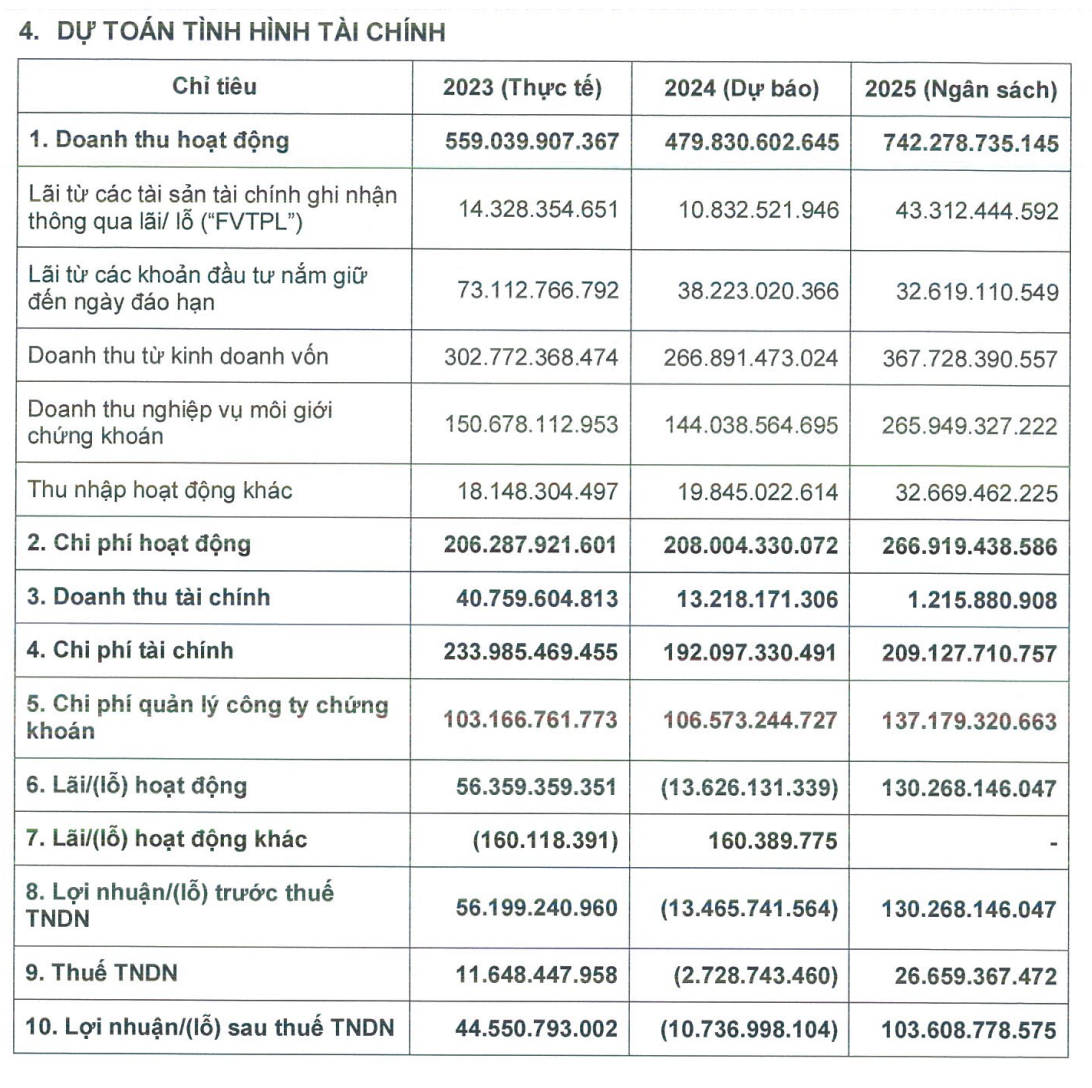 4. DỰ TOÁN TÌNH HÌNH TÀI CHÍNH

| Chỉ tiêu | 2023 (Thực tế) | 2024 (Dự báo) | 2025 (Ngân sách) |
|---|---|---|---|
| 1. Doanh thu hoạt động | 559.039.907.367 | 479.830.602.645 | 742.278.735.145 |
| Lãi từ các tài sản tài chính ghi nhận thông qua lãi/ lỗ ("FVTPL") | 14.328.354.651 | 10.832.521.946 | 43.312.444.592 |
| Lãi từ các khoản đầu tư nắm giữ đến ngày đáo hạn | 73.112.766.792 | 38.223.020.366 | 32.619.110.549 |
| Doanh thu từ kinh doanh vốn | 302.772.368.474 | 266.891.473.024 | 367.728.390.557 |
| Doanh thu nghiệp vụ môi giới chứng khoán | 150.678.112.953 | 144.038.564.695 | 265.949.327.222 |
| Thu nhập hoạt động khác | 18.148.304.497 | 19.845.022.614 | 32.669.462.225 |
| 2. Chi phí hoạt động | 206.287.921.601 | 208.004.330.072 | 266.919.438.586 |
| 3. Doanh thu tài chính | 40.759.604.813 | 13.218.171.306 | 1.215.880.908 |
| 4. Chi phí tài chính | 233.985.469.455 | 192.097.330.491 | 209.127.710.757 |
| 5. Chi phí quản lý công ty chứng khoán | 103.166.761.773 | 106.573.244.727 | 137.179.320.663 |
| 6. Lãi/(lỗ) hoạt động | 56.359.359.351 | (13.626.131.339) | 130.268.146.047 |
| 7. Lãi/(lỗ) hoạt động khác | (160.118.391) | 160.389.775 | - |
| 8. Lợi nhuận/(lỗ) trước thuế TNDN | 56.199.240.960 | (13.465.741.564) | 130.268.146.047 |
| 9. Thuế TNDN | 11.648.447.958 | (2.728.743.460) | 26.659.367.472 |
| 10. Lợi nhuận/(lỗ) sau thuế TNDN | 44.550.793.002 | (10.736.998.104) | 103.608.778.575 |